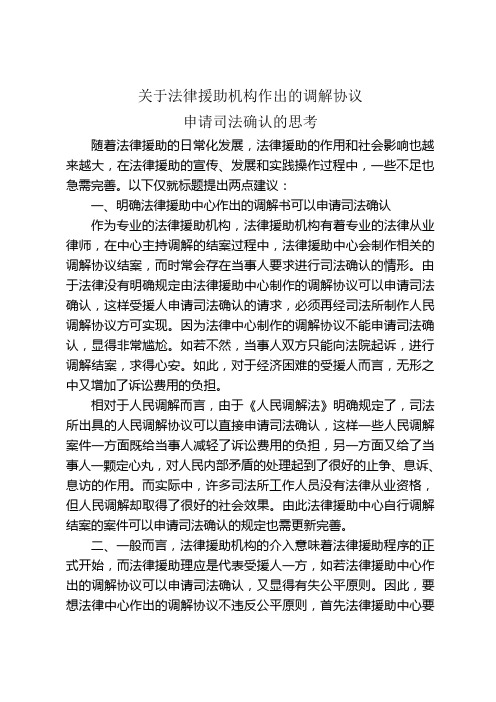 关于法律援助机构作出的调解协议
申请司法确认的思考

随着法律援助的日常化发展，法律援助的作用和社会影响也越来越大，在法律援助的宣传、发展和实践操作过程中，一些不足也急需完善。以下仅就标题提出两点建议：

一、明确法律援助中心作出的调解书可以申请司法确认

作为专业的法律援助机构，法律援助机构有着专业的法律从业律师，在中心主持调解的结案过程中，法律援助中心会制作相关的调解协议结案，而时常会存在当事人要求进行司法确认的情形。由于法律没有明确规定由法律援助中心制作的调解协议可以申请司法确认，这样受援人申请司法确认的请求，必须再经司法所制作人民调解协议方可实现。因为法律中心制作的调解协议不能申请司法确认，显得非常尴尬。如若不然，当事人双方只能向法院起诉，进行调解结案，求得心安。如此，对于经济困难的受援人而言，无形之中又增加了诉讼费用的负担。

相对于人民调解而言，由于《人民调解法》明确规定了，司法所出具的人民调解协议可以直接申请司法确认，这样一些人民调解案件一方面既给当事人减轻了诉讼费用的负担，另一方面又给了当事人一颗定心丸，对人民内部矛盾的处理起到了很好的止争、息诉、息访的作用。而实际中，许多司法所工作人员没有法律从业资格，但人民调解却取得了很好的社会效果。由此法律援助中心自行调解结案的案件可以申请司法确认的规定也需更新完善。

二、一般而言，法律援助机构的介入意味着法律援助程序的正式开始，而法律援助理应是代表受援人一方，如若法律援助中心作出的调解协议可以申请司法确认，又显得有失公平原则。因此，要想法律中心作出的调解协议不违反公平原则，首先法律援助中心要